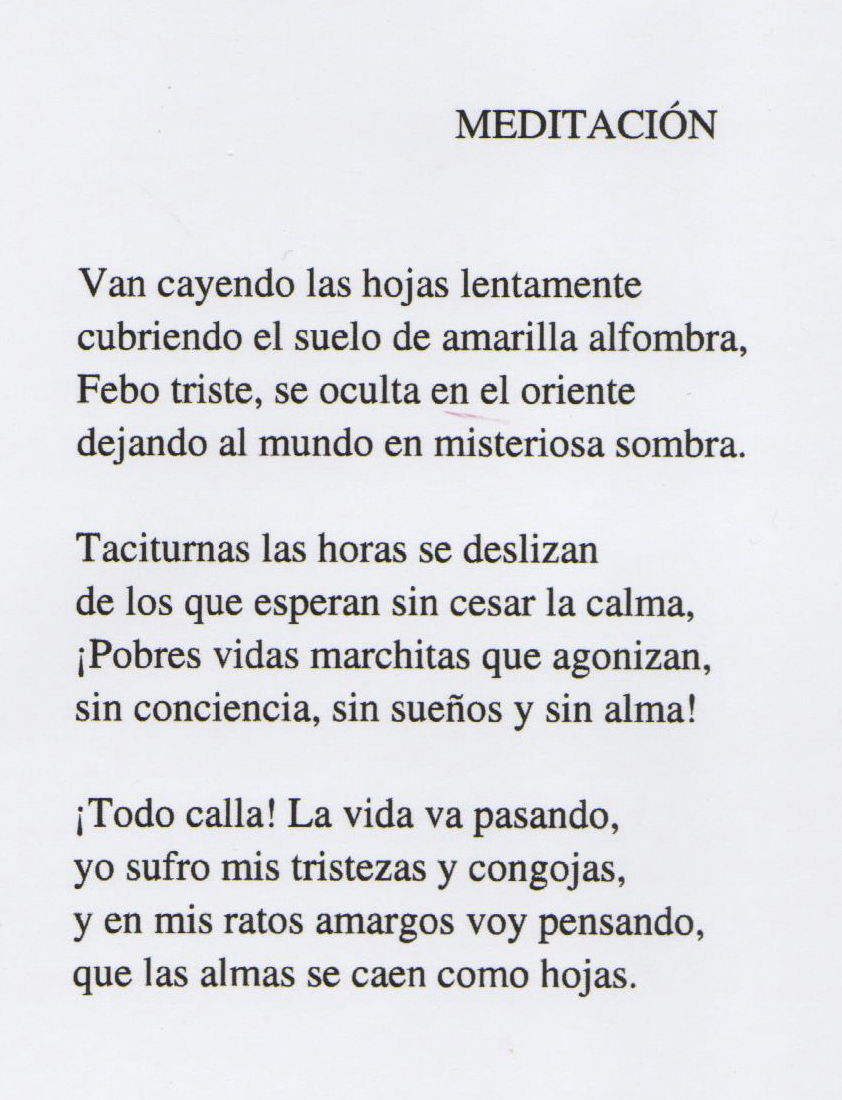 MEDITACIÓN

Van cayendo las hojas lentamente
cubriendo el suelo de amarilla alfombra,
Febo triste, se oculta en el oriente
dejando al mundo en misteriosa sombra.

Taciturnas las horas se deslizan
de los que esperan sin cesar la calma,
¡Pobres vidas marchitas que agonizan,
sin conciencia, sin sueños y sin alma!

¡Todo calla! La vida va pasando,
yo sufro mis tristezas y congojas,
y en mis ratos amargos voy pensando,
que las almas se caen como hojas.